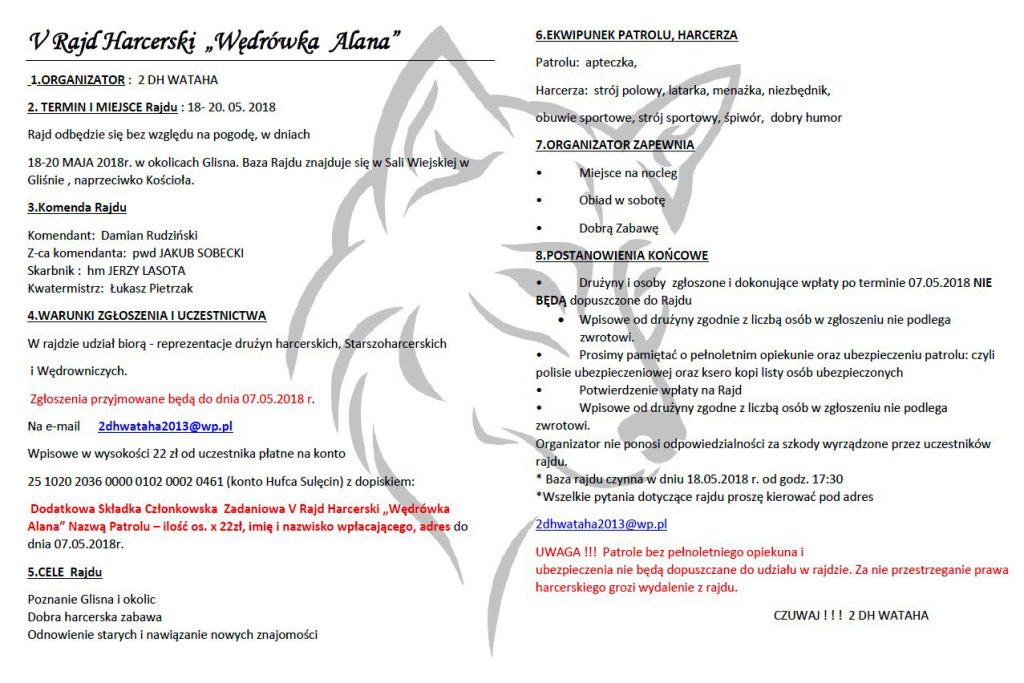 V Rajd Harcerski „Wędrówka Alana"

1.ORGANIZATOR : 2 DH WATAHA

2. TERMIN I MIEJSCE Rajdu : 18- 20. 05. 2018

Rajd odbędzie się bez względu na pogodę, w dniach

18-20 MAJA 2018r. w okolicach Glisna. Baza Rajdu znajduje się w Sali Wiejskiej w Gliśnie , naprzeciwko Kościoła.

3.Komenda Rajdu

Komendant: Damian Rudziński
Z-ca komendanta: pwd JAKUB SOBECKI
Skarbnik : hm JERZY LASOTA
Kwatermistrz: Łukasz Pietrzak

4.WARUNKI ZGŁOSZENIA I UCZESTNICTWA

W rajdzie udział biorą - reprezentacje drużyn harcerskich, Starszoharcerskich

i Wędrowniczych.

Zgłoszenia przyjmowane będą do dnia 07.05.2018 r.

Na e-mail 2dhwataha2013@wp.pl

Wpisowe w wysokości 22 zł od uczestnika płatne na konto

25 1020 2036 0000 0102 0002 0461 (konto Hufca Sulęcin) z dopiskiem:

Dodatkowa Składka Członkowska Zadaniowa V Rajd Harcerski „Wędrówka Alana" Nazwą Patrolu – ilość os. x 22zł, imię i nazwisko wpłacającego, adres do dnia 07.05.2018r.

5.CELE Rajdu

Poznanie Glisna i okolic
Dobra harcerska zabawa
Odnowienie starych i nawiązanie nowych znajomości

6.EKWIPUNEK PATROLU, HARCERZA

Patrolu: apteczka,

Harcerza: strój polowy, latarka, menażka, niezbędnik,

obuwie sportowe, strój sportowy, śpiwór, dobry humor

7.ORGANIZATOR ZAPEWNIA

• Miejsce na nocleg
• Obiad w sobotę
• Dobrą Zabawę

8.POSTANOWIENIA KOŃCOWE

• Drużyny i osoby zgłoszone i dokonujące wpłaty po terminie 07.05.2018 NIE BĘDĄ dopuszczone do Rajdu
• Wpisowe od drużyny zgodnie z liczbą osób w zgłoszeniu nie podlega zwrotowi.
• Prosimy pamiętać o pełnoletnim opiekunie oraz ubezpieczeniu patrolu: czyli polisie ubezpieczeniowej oraz ksero kopi listy osób ubezpieczonych
• Potwierdzenie wpłaty na Rajd
• Wpisowe od drużyny zgodne z liczbą osób w zgłoszeniu nie podlega zwrotowi.
Organizator nie ponosi odpowiedzialności za szkody wyrządzone przez uczestników rajdu.
* Baza rajdu czynna w dniu 18.05.2018 r. od godz. 17:30
*Wszelkie pytania dotyczące rajdu proszę kierować pod adres

2dhwataha2013@wp.pl

UWAGA !!! Patrole bez pełnoletniego opiekuna i ubezpieczenia nie będą dopuszczane do udziału w rajdzie. Za nie przestrzeganie prawa harcerskiego grozi wydalenie z rajdu.

CZUWAJ ! ! ! 2 DH WATAHA